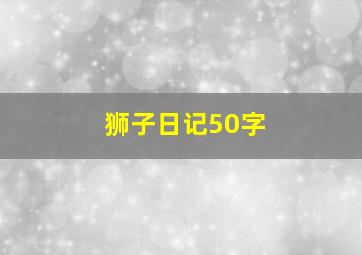 狮子日记50字